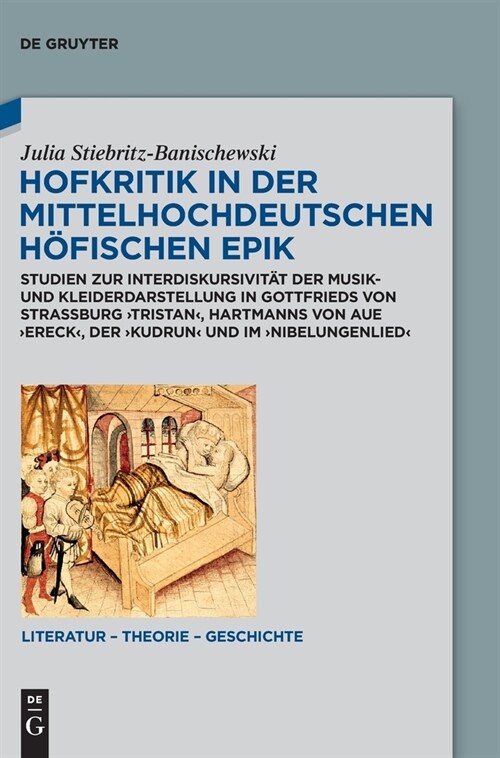 DE GRUYTER

Julia Stiebritz-Banischewski

HOFKRITIK IN DER MITTELHOCHDEUTSCHEN HÖFISCHEN EPIK

STUDIEN ZUR INTERDISKURSIVITÄT DER MUSIK- UND KLEIDERDARSTELLUNG IN GOTTFRIEDS VON STRASSBURG ›TRISTAN‹, HARTMANNS VON AUE ›ERECK‹, DER ›KUDRUN‹ UND IM ›NIBELUNGENLIED‹

LITERATUR – THEORIE – GESCHICHTE

DE G